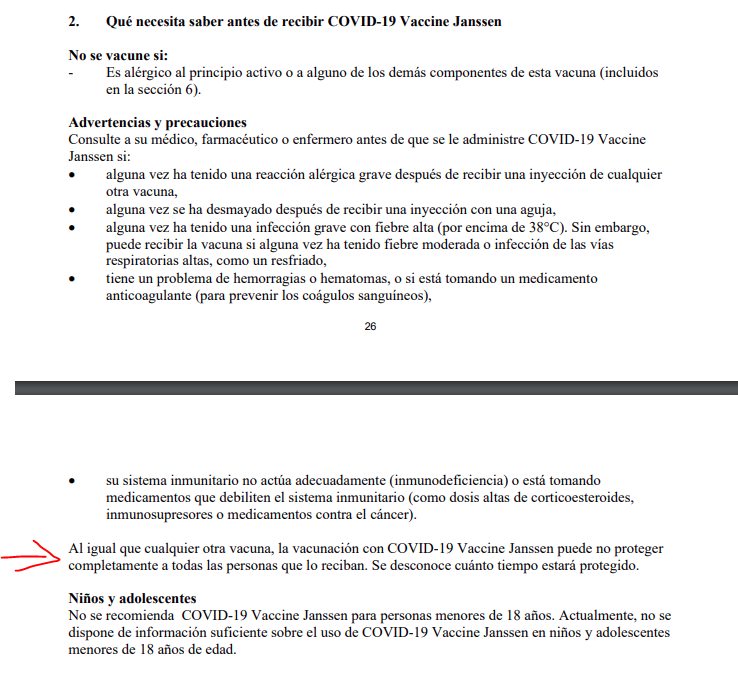 2. Qué necesita saber antes de recibir COVID-19 Vaccine Janssen

No se vacune si:
- Es alérgico al principio activo o a alguno de los demás componentes de esta vacuna (incluidos en la sección 6).

Advertencias y precauciones
Consulte a su médico, farmacéutico o enfermero antes de que se le administre COVID-19 Vaccine Janssen si:
• alguna vez ha tenido una reacción alérgica grave después de recibir una inyección de cualquier otra vacuna,
• alguna vez se ha desmayado después de recibir una inyección con una aguja,
• alguna vez ha tenido una infección grave con fiebre alta (por encima de 38°C). Sin embargo, puede recibir la vacuna si alguna vez ha tenido fiebre moderada o infección de las vías respiratorias altas, como un resfriado,
• tiene un problema de hemorragias o hematomas, o si está tomando un medicamento anticoagulante (para prevenir los coágulos sanguíneos),

26

• su sistema inmunitario no actúa adecuadamente (inmunodeficiencia) o está tomando medicamentos que debiliten el sistema inmunitario (como dosis altas de corticoesteroides, inmunosupresores o medicamentos contra el cáncer).

Al igual que cualquier otra vacuna, la vacunación con COVID-19 Vaccine Janssen puede no proteger completamente a todas las personas que lo reciban. Se desconoce cuánto tiempo estará protegido.

Niños y adolescentes
No se recomienda COVID-19 Vaccine Janssen para personas menores de 18 años. Actualmente, no se dispone de información suficiente sobre el uso de COVID-19 Vaccine Janssen en niños y adolescentes menores de 18 años de edad.